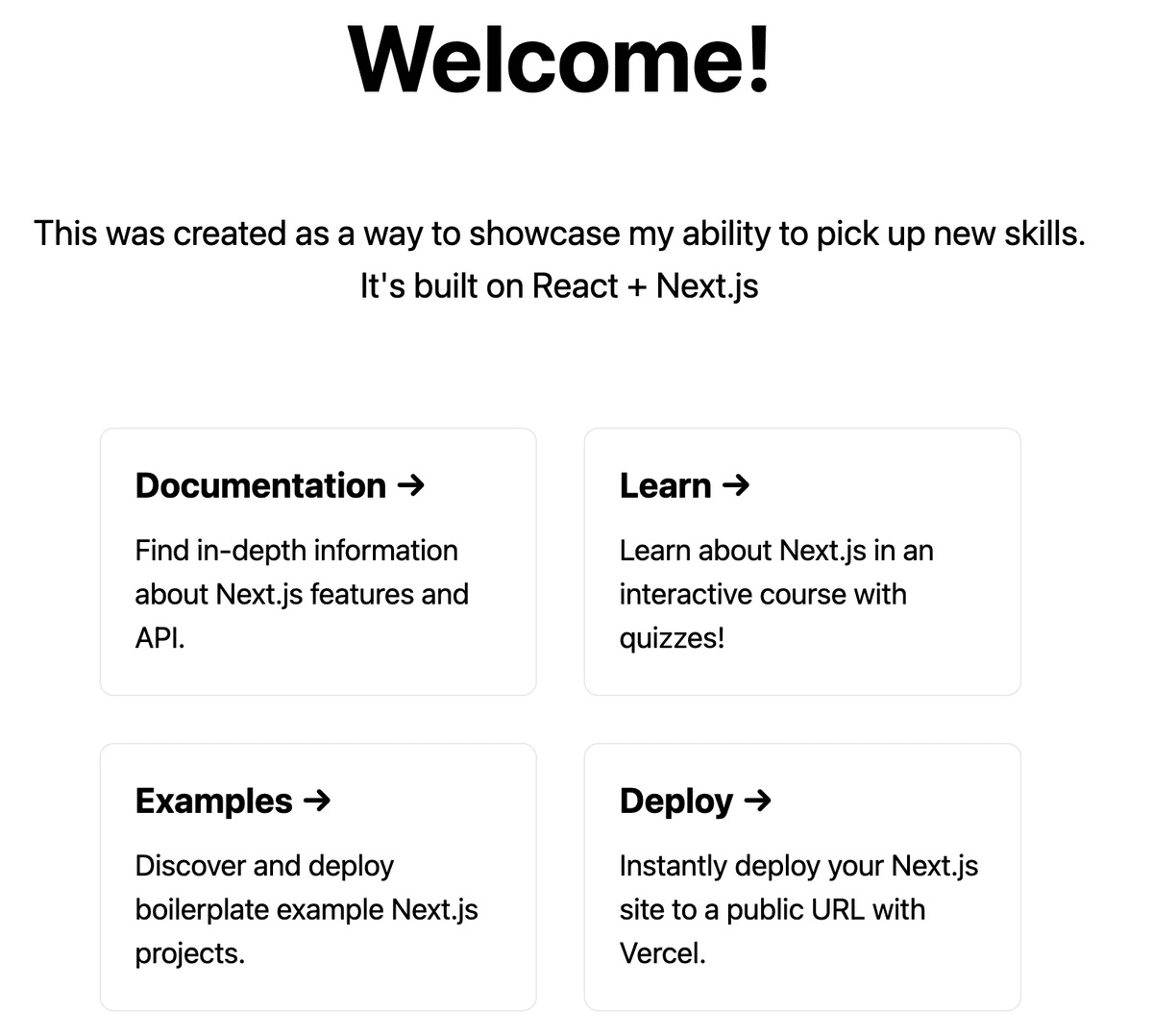 Welcome!

This was created as a way to showcase my ability to pick up new skills.
It's built on React + Next.js

Documentation →

Find in-depth information about Next.js features and API.

Learn →

Learn about Next.js in an interactive course with quizzes!

Examples →

Discover and deploy boilerplate example Next.js projects.

Deploy →

Instantly deploy your Next.js site to a public URL with Vercel.